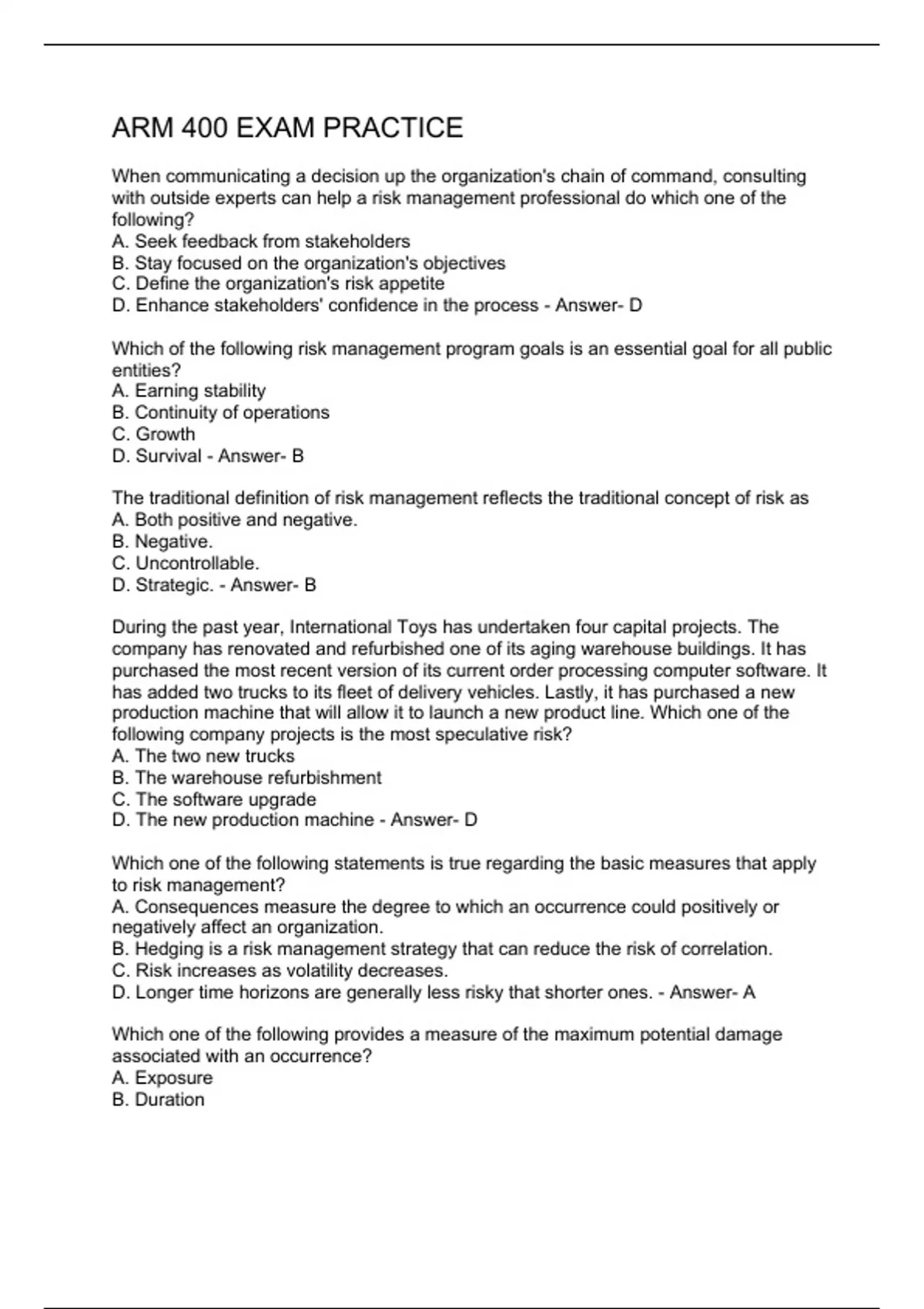 ARM 400 EXAM PRACTICE

When communicating a decision up the organization's chain of command, consulting with outside experts can help a risk management professional do which one of the following?
A. Seek feedback from stakeholders
B. Stay focused on the organization's objectives
C. Define the organization's risk appetite
D. Enhance stakeholders' confidence in the process - Answer- D

Which of the following risk management program goals is an essential goal for all public entities?
A. Earning stability
B. Continuity of operations
C. Growth
D. Survival - Answer- B

The traditional definition of risk management reflects the traditional concept of risk as
A. Both positive and negative.
B. Negative.
C. Uncontrollable.
D. Strategic. - Answer- B

During the past year, International Toys has undertaken four capital projects. The company has renovated and refurbished one of its aging warehouse buildings. It has purchased the most recent version of its current order processing computer software. It has added two trucks to its fleet of delivery vehicles. Lastly, it has purchased a new production machine that will allow it to launch a new product line. Which one of the following company projects is the most speculative risk?
A. The two new trucks
B. The warehouse refurbishment
C. The software upgrade
D. The new production machine - Answer- D

Which one of the following statements is true regarding the basic measures that apply to risk management?
A. Consequences measure the degree to which an occurrence could positively or negatively affect an organization.
B. Hedging is a risk management strategy that can reduce the risk of correlation.
C. Risk increases as volatility decreases.
D. Longer time horizons are generally less risky that shorter ones. - Answer- A

Which one of the following provides a measure of the maximum potential damage associated with an occurrence?
A. Exposure
B. Duration